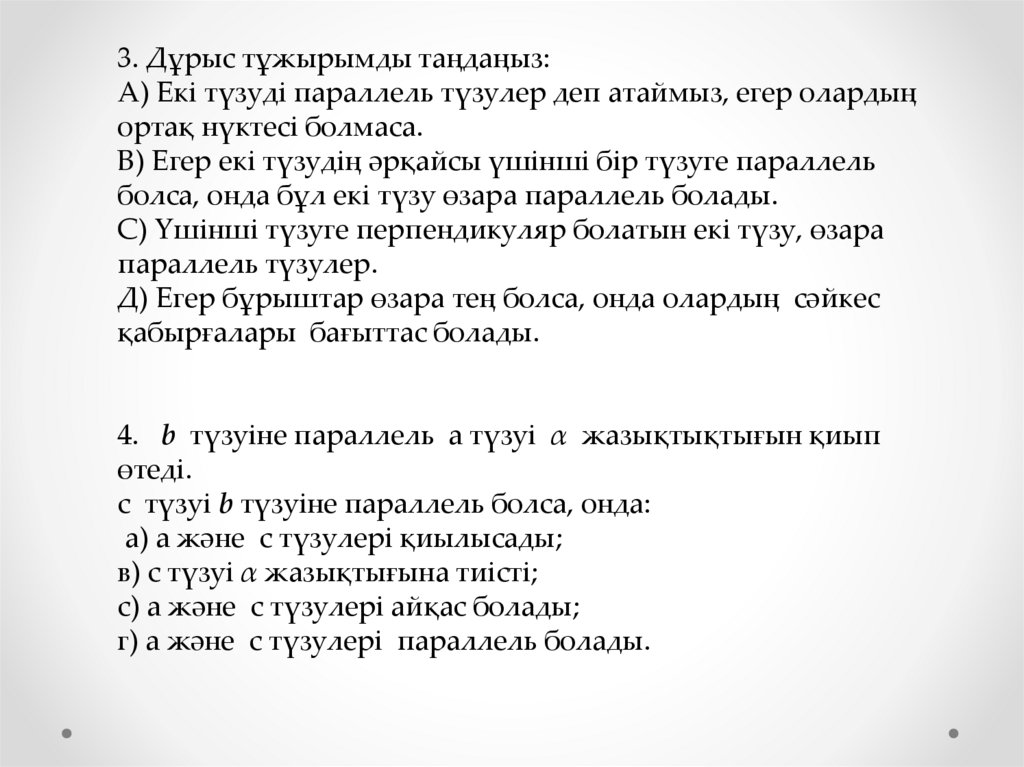 3. Дұрыс тұжырымды таңдаңыз:
А) Екі түзуді параллель түзулер деп атаймыз, егер олардың ортақ нүктесі болмаса.
В) Егер екі түзудің әрқайсы үшінші бір түзуге параллель болса, онда бұл екі түзу өзара параллель болады.
С) Үшінші түзуге перпендикуляр болатын екі түзу, өзара параллель түзулер.
Д) Егер бұрыштар өзара тең болса, онда олардың сәйкес қабырғалары бағыттас болады.

4. $b$ түзуіне параллель а түзуі $\alpha$ жазықтықтығын қиып өтеді.
с түзуі $b$ түзуіне параллель болса, онда:
а) а және с түзулері қиылысады;
в) с түзуі $\alpha$ жазықтығына тиісті;
с) а және с түзулері айқас болады;
г) а және с түзулері параллель болады.